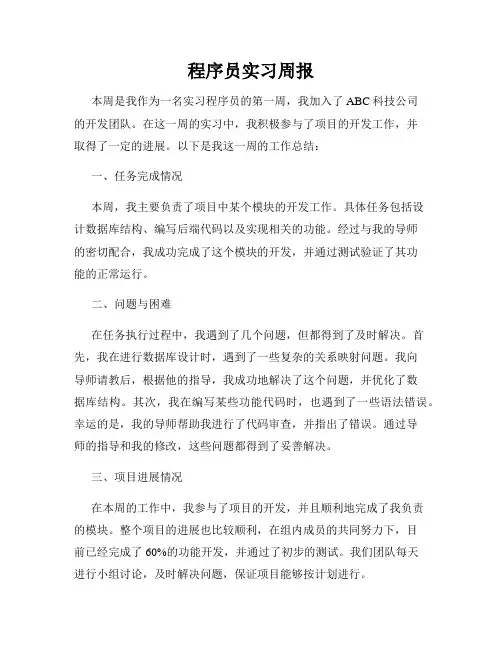 程序员实习周报

本周是我作为一名实习程序员的第一周，我加入了 ABC 科技公司的开发团队。在这一周的实习中，我积极参与了项目的开发工作，并取得了一定的进展。以下是我这一周的工作总结：

一、任务完成情况

本周，我主要负责了项目中某个模块的开发工作。具体任务包括设计数据库结构、编写后端代码以及实现相关的功能。经过与我的导师的密切配合，我成功完成了这个模块的开发，并通过测试验证了其功能的正常运行。

二、问题与困难

在任务执行过程中，我遇到了几个问题，但都得到了及时解决。首先，我在进行数据库设计时，遇到了一些复杂的关系映射问题。我向导师请教后，根据他的指导，我成功地解决了这个问题，并优化了数据库结构。其次，我在编写某些功能代码时，也遇到了一些语法错误。幸运的是，我的导师帮助我进行了代码审查，并指出了错误。通过导师的指导和我的修改，这些问题都得到了妥善解决。

三、项目进展情况

在本周的工作中，我参与了项目的开发，并且顺利地完成了我负责的模块。整个项目的进展也比较顺利，在组内成员的共同努力下，目前已经完成了 60%的功能开发，并通过了初步的测试。我们团队每天进行小组讨论，及时解决问题，保证项目能够按计划进行。